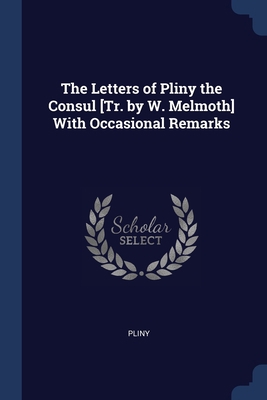 The Letters of Pliny the Consul [Tr. by W. Melmoth] With Occasional Remarks

Scholar
SELECT

PLINY